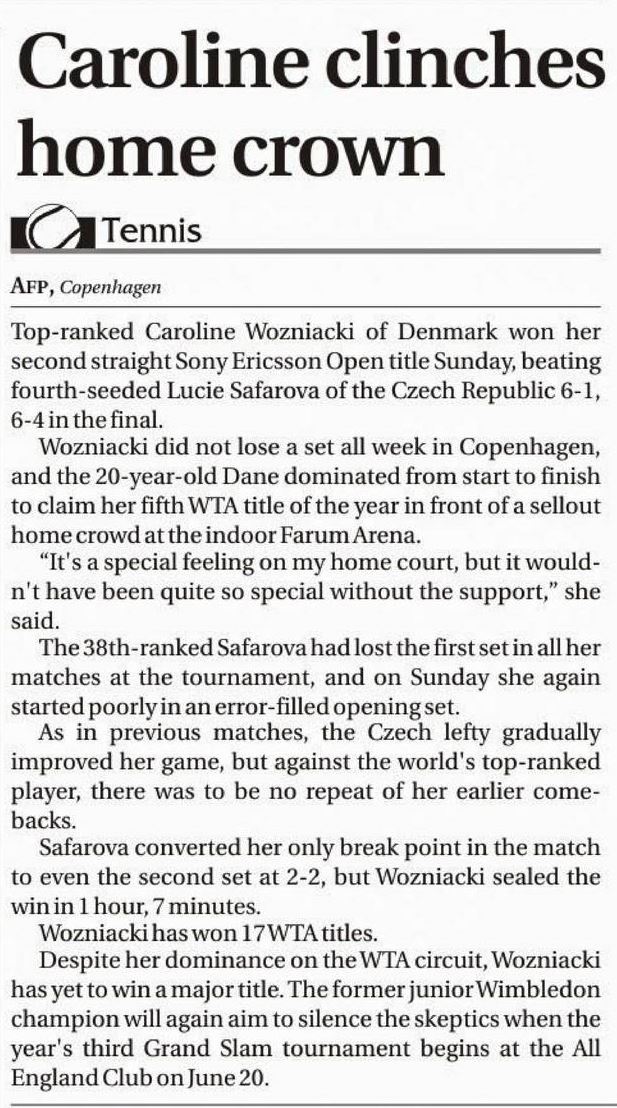 Caroline clinches home crown

Tennis

AFP, Copenhagen

Top-ranked Caroline Wozniacki of Denmark won her second straight Sony Ericsson Open title Sunday, beating fourth-seeded Lucie Safarova of the Czech Republic 6-1, 6-4 in the final.

Wozniacki did not lose a set all week in Copenhagen, and the 20-year-old Dane dominated from start to finish to claim her fifth WTA title of the year in front of a sellout home crowd at the indoor Farum Arena.

"It's a special feeling on my home court, but it wouldn't have been quite so special without the support," she said.

The 38th-ranked Safarova had lost the first set in all her matches at the tournament, and on Sunday she again started poorly in an error-filled opening set.

As in previous matches, the Czech lefty gradually improved her game, but against the world's top-ranked player, there was to be no repeat of her earlier comebacks.

Safarova converted her only break point in the match to even the second set at 2-2, but Wozniacki sealed the win in 1 hour, 7 minutes.

Wozniacki has won 17 WTA titles.

Despite her dominance on the WTA circuit, Wozniacki has yet to win a major title. The former junior Wimbledon champion will again aim to silence the skeptics when the year's third Grand Slam tournament begins at the All England Club on June 20.